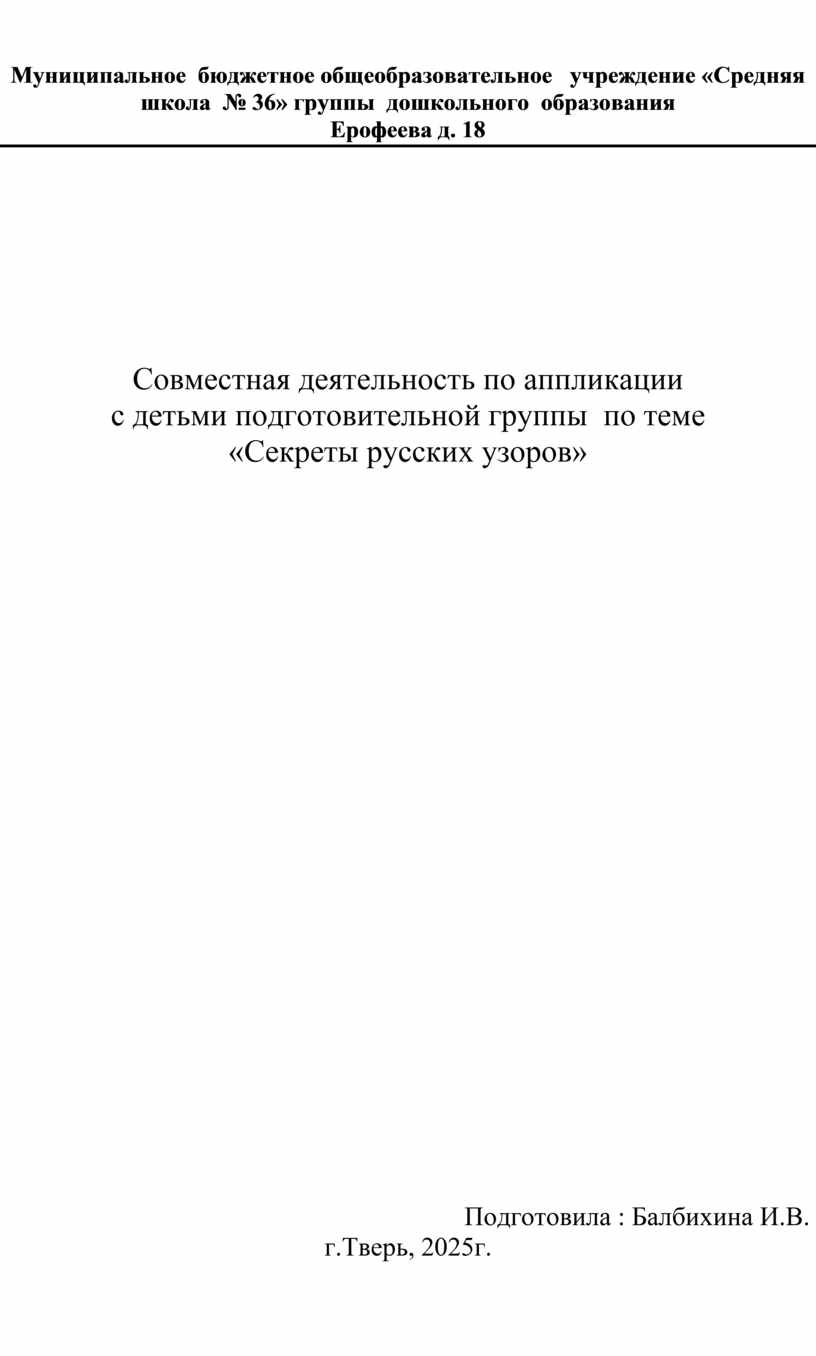 Муниципальное бюджетное общеобразовательное учреждение «Средняя школа № 36» группы дошкольного образования
Ерофеева д. 18

Совместная деятельность по аппликации
с детьми подготовительной группы по теме
«Секреты русских узоров»

Подготовила : Балбихина И.В.
г.Тверь, 2025г.